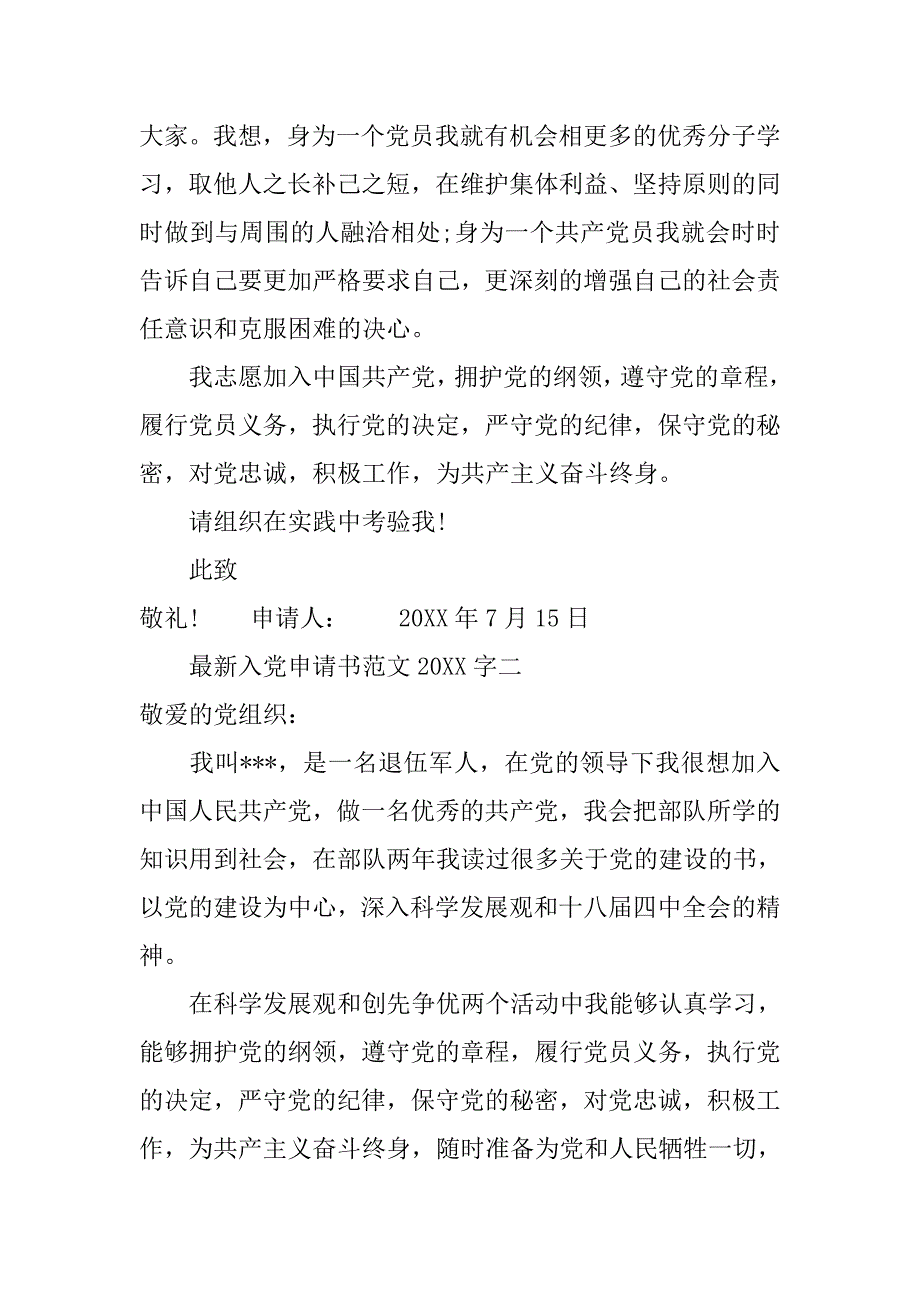 大家。我想，身为一个党员我就有机会相更多的优秀分子学习，取他人之长补己之短，在维护集体利益、坚持原则的同时做到与周围的人融洽相处;身为一个共产党员我就会时时告诉自己要更加严格要求自己，更深刻的增强自己的社会责任意识和克服困难的决心。

我志愿加入中国共产党，拥护党的纲领，遵守党的章程，履行党员义务，执行党的决定，严守党的纪律，保守党的秘密，对党忠诚，积极工作，为共产主义奋斗终身。

请组织在实践中考验我!

此致

敬礼!　　申请人：　　20XX 年 7 月 15 日

最新入党申请书范文 20XX 字二

敬爱的党组织：

我叫***，是一名退伍军人，在党的领导下我很想加入中国人民共产党，做一名优秀的共产党，我会把部队所学的知识用到社会，在部队两年我读过很多关于党的建设的书，以党的建设为中心，深入科学发展观和十八届四中全会的精神。

在科学发展观和创先争优两个活动中我能够认真学习，能够拥护党的纲领，遵守党的章程，履行党员义务，执行党的决定，严守党的纪律，保守党的秘密，对党忠诚，积极工作，为共产主义奋斗终身，随时准备为党和人民牺牲一切，